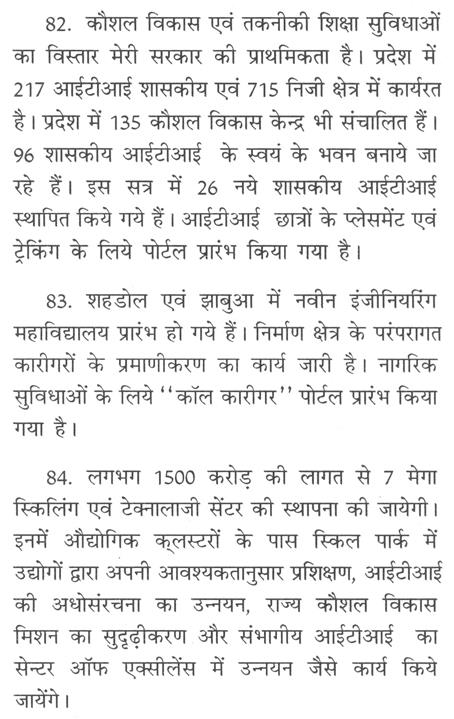 82. कौशल विकास एवं तकनीकी शिक्षा सुविधाओं का विस्तार मेरी सरकार की प्राथमिकता है। प्रदेश में 217 आईटीआई शासकीय एवं 715 निजी क्षेत्र में कार्यरत है। प्रदेश में 135 कौशल विकास केन्द्र भी संचालित हैं। 96 शासकीय आईटीआई के स्वयं के भवन बनाये जा रहे हैं। इस सत्र में 26 नये शासकीय आईटीआई स्थापित किये गये हैं। आईटीआई छात्रों के प्लेसमेंट एवं ट्रेकिंग के लिये पोर्टल प्रारंभ किया गया है।

83. शहडोल एवं झाबुआ में नवीन इंजीनियरिंग महाविद्यालय प्रारंभ हो गये हैं। निर्माण क्षेत्र के परंपरागत कारीगरों के प्रमाणीकरण का कार्य जारी है। नागरिक सुविधाओं के लिये ''कॉल कारीगर'' पोर्टल प्रारंभ किया गया है।

84. लगभग 1500 करोड़ की लागत से 7 मेगा स्किलिंग एवं टेक्नालाजी सेंटर की स्थापना की जायेगी। इनमें औद्योगिक क्लस्टरों के पास स्किल पार्क में उद्योगों द्वारा अपनी आवश्यकतानुसार प्रशिक्षण, आईटीआई की अधोसंरचना का उन्नयन, राज्य कौशल विकास मिशन का सुदृढ़ीकरण और संभागीय आईटीआई का सेन्टर ऑफ एक्सीलेंस में उन्नयन जैसे कार्य किये जायेंगे।